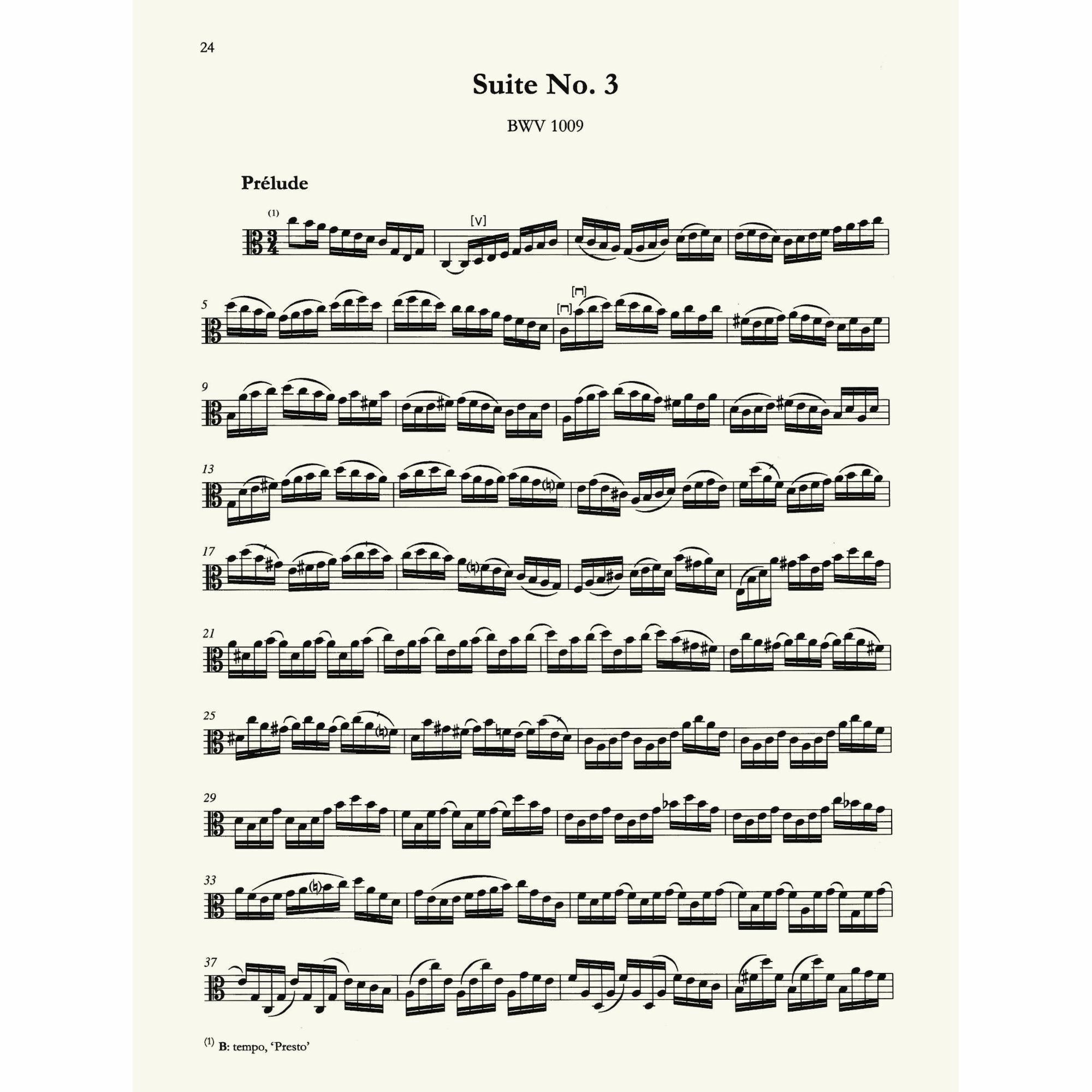 24

Suite No. 3

BWV 1009

Prélude

(1)

[V]

5

[⊓]

[⊓]

9

13

17

21

25

29

33

37

(1) B: tempo, 'Presto'